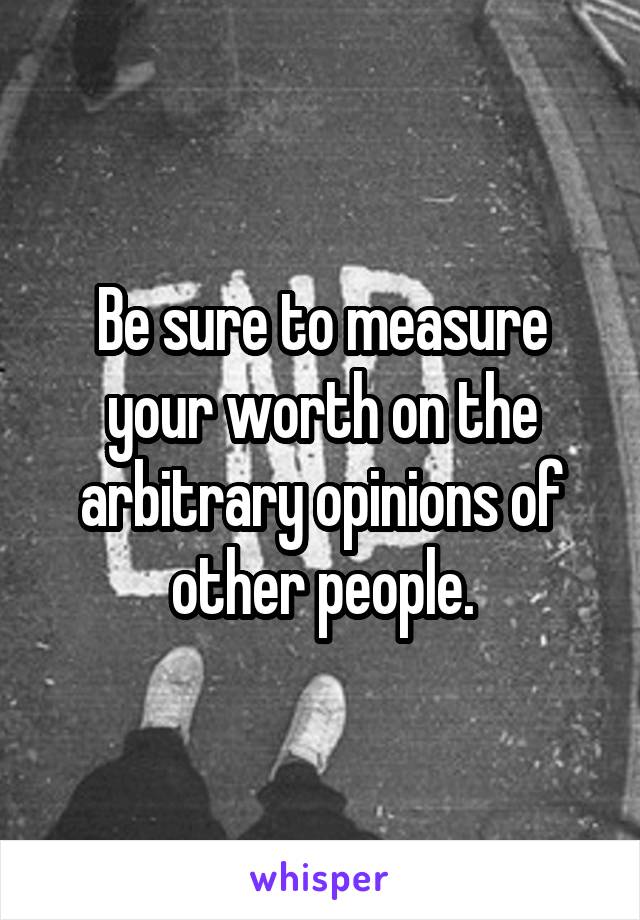 Be sure to measure your worth on the arbitrary opinions of other people.

whisper